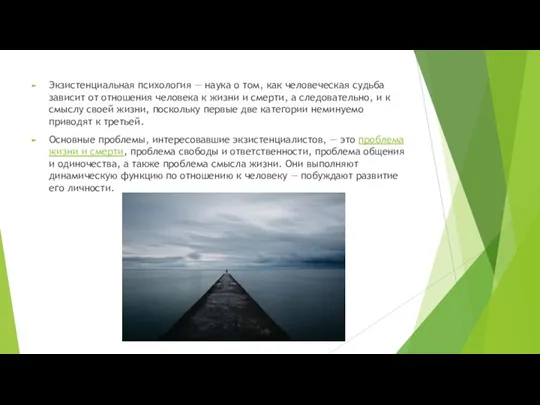 Экзистенциальная психология — наука о том, как человеческая судьба зависит от отношения человека к жизни и смерти, а следовательно, и к смыслу своей жизни, поскольку первые две категории неминуемо приводят к третьей.

Основные проблемы, интересовавшие экзистенциалистов, — это проблема жизни и смерти, проблема свободы и ответственности, проблема общения и одиночества, а также проблема смысла жизни. Они выполняют динамическую функцию по отношению к человеку — побуждают развитие его личности.